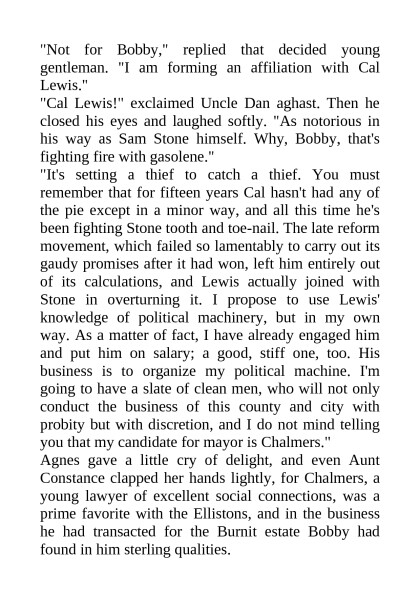 "Not for Bobby," replied that decided young gentleman. "I am forming an affiliation with Cal Lewis."

"Cal Lewis!" exclaimed Uncle Dan aghast. Then he closed his eyes and laughed softly. "As notorious in his way as Sam Stone himself. Why, Bobby, that's fighting fire with gasolene."

"It's setting a thief to catch a thief. You must remember that for fifteen years Cal hasn't had any of the pie except in a minor way, and all this time he's been fighting Stone tooth and toe-nail. The late reform movement, which failed so lamentably to carry out its gaudy promises after it had won, left him entirely out of its calculations, and Lewis actually joined with Stone in overturning it. I propose to use Lewis' knowledge of political machinery, but in my own way. As a matter of fact, I have already engaged him and put him on salary; a good, stiff one, too. His business is to organize my political machine. I'm going to have a slate of clean men, who will not only conduct the business of this county and city with probity but with discretion, and I do not mind telling you that my candidate for mayor is Chalmers."

Agnes gave a little cry of delight, and even Aunt Constance clapped her hands lightly, for Chalmers, a young lawyer of excellent social connections, was a prime favorite with the Ellistons, and in the business he had transacted for the Burnit estate Bobby had found in him sterling qualities.